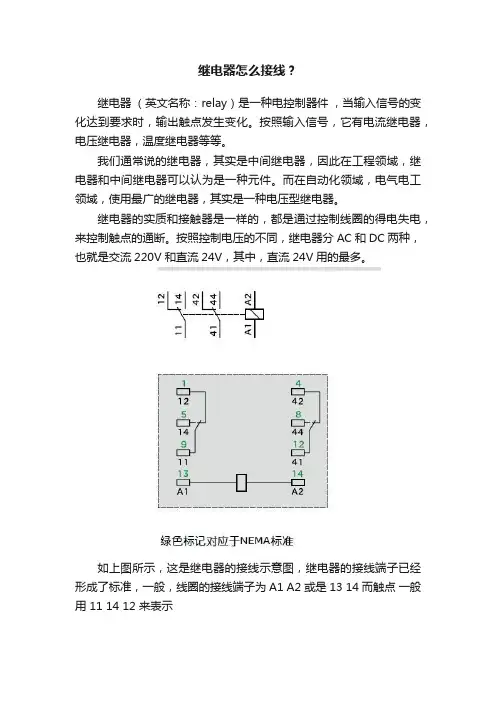 继电器怎么接线？

继电器（英文名称：relay）是一种电控制器件，当输入信号的变化达到要求时，输出触点发生变化。按照输入信号，它有电流继电器，电压继电器，温度继电器等等。

我们通常说的继电器，其实是中间继电器，因此在工程领域，继电器和中间继电器可以认为是一种元件。而在自动化领域，电气电工领域，使用最广的继电器，其实是一种电压型继电器。

继电器的实质和接触器是一样的，都是通过控制线圈的得电失电，来控制触点的通断。按照控制电压的不同，继电器分 AC 和 DC 两种，也就是交流 220V 和直流 24V，其中，直流 24V 用的最多。

12 14 42 44 A2
11 41 A1

1
12
5
14
9
11
13
A1
4
42
8
44
12
41
14
A2

绿色标记对应于NEMA标准

如上图所示，这是继电器的接线示意图，继电器的接线端子已经形成了标准，一般，线圈的接线端子为 A1 A2 或是 13 14 而触点 一般用 11 14 12 来表示